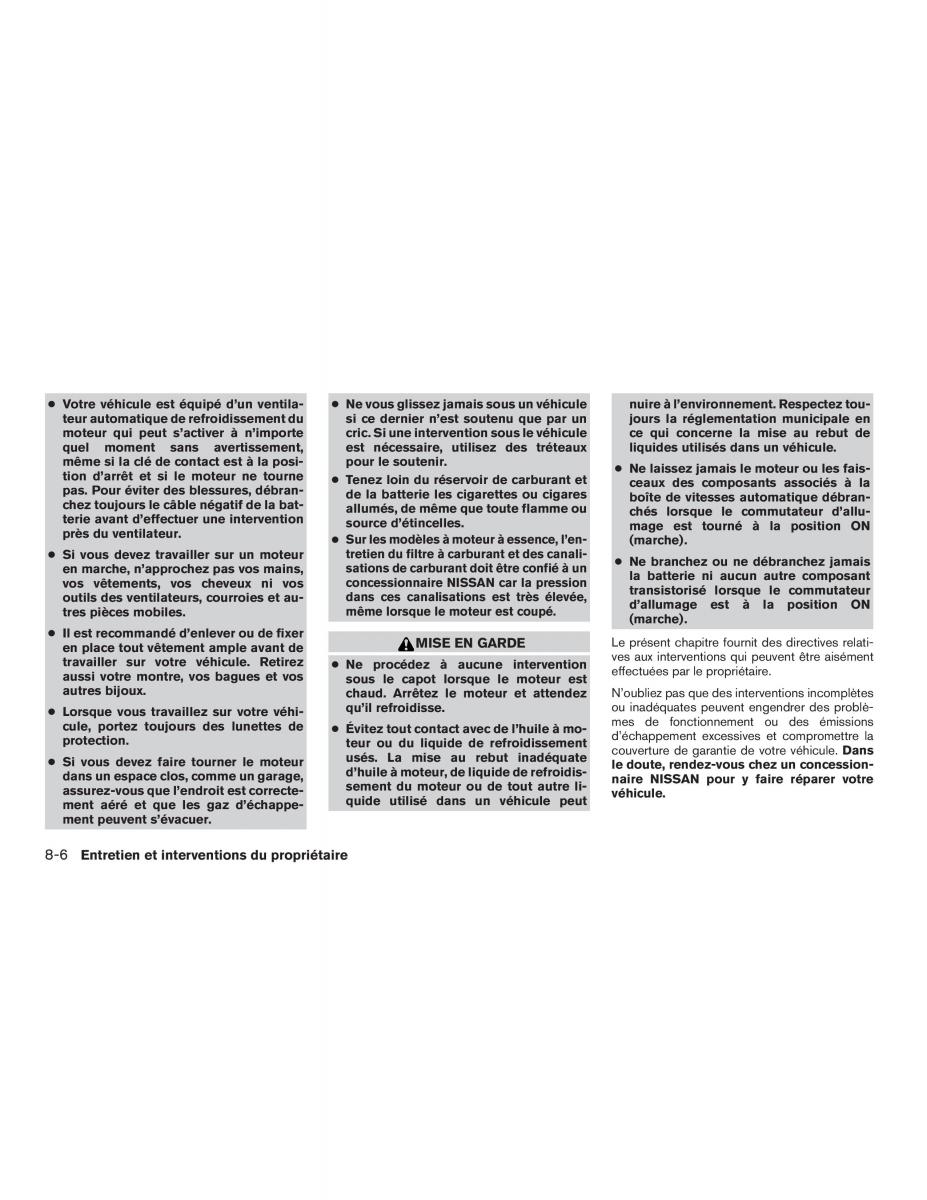 ● Votre véhicule est équipé d'un ventilateur automatique de refroidissement du moteur qui peut s'activer à n'importe quel moment sans avertissement, même si la clé de contact est à la position d'arrêt et si le moteur ne tourne pas. Pour éviter des blessures, débranchez toujours le câble négatif de la batterie avant d'effectuer une intervention près du ventilateur.

● Si vous devez travailler sur un moteur en marche, n'approchez pas vos mains, vos vêtements, vos cheveux ni vos outils des ventilateurs, courroies et autres pièces mobiles.

● Il est recommandé d'enlever ou de fixer en place tout vêtement ample avant de travailler sur votre véhicule. Retirez aussi votre montre, vos bagues et vos autres bijoux.

● Lorsque vous travaillez sur votre véhicule, portez toujours des lunettes de protection.

● Si vous devez faire tourner le moteur dans un espace clos, comme un garage, assurez-vous que l'endroit est correctement aéré et que les gaz d'échappement peuvent s'évacuer.

● Ne vous glissez jamais sous un véhicule si ce dernier n'est soutenu que par un cric. Si une intervention sous le véhicule est nécessaire, utilisez des tréteaux pour le soutenir.

● Tenez loin du réservoir de carburant et de la batterie les cigarettes ou cigares allumés, de même que toute flamme ou source d'étincelles.

● Sur les modèles à moteur à essence, l'entretien du filtre à carburant et des canalisations de carburant doit être confié à un concessionnaire NISSAN car la pression dans ces canalisations est très élevée, même lorsque le moteur est coupé.

MISE EN GARDE

● Ne procédez à aucune intervention sous le capot lorsque le moteur est chaud. Arrêtez le moteur et attendez qu'il refroidisse.

● Évitez tout contact avec de l'huile à moteur ou du liquide de refroidissement usés. La mise au rebut inadéquate d'huile à moteur, de liquide de refroidissement du moteur ou de tout autre liquide utilisé dans un véhicule peut nuire à l'environnement. Respectez toujours la réglementation municipale en ce qui concerne la mise au rebut de liquides utilisés dans un véhicule.

● Ne laissez jamais le moteur ou les faisceaux des composants associés à la boîte de vitesses automatique débranchés lorsque le commutateur d'allumage est tourné à la position ON (marche).

● Ne branchez ou ne débranchez jamais la batterie ni aucun autre composant transistorisé lorsque le commutateur d'allumage est à la position ON (marche).

Le présent chapitre fournit des directives relatives aux interventions qui peuvent être aisément effectuées par le propriétaire.

N'oubliez pas que des interventions incomplètes ou inadéquates peuvent engendrer des problèmes de fonctionnement ou des émissions d'échappement excessives et compromettre la couverture de garantie de votre véhicule. Dans le doute, rendez-vous chez un concessionnaire NISSAN pour y faire réparer votre véhicule.

8-6 Entretien et interventions du propriétaire